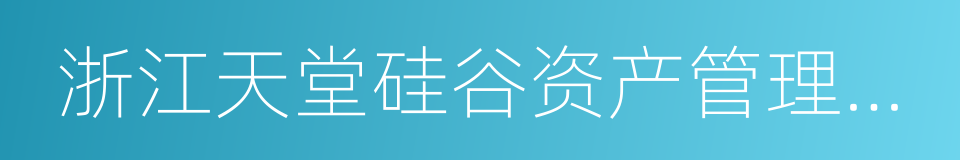 浙江天堂硅谷资产管理...